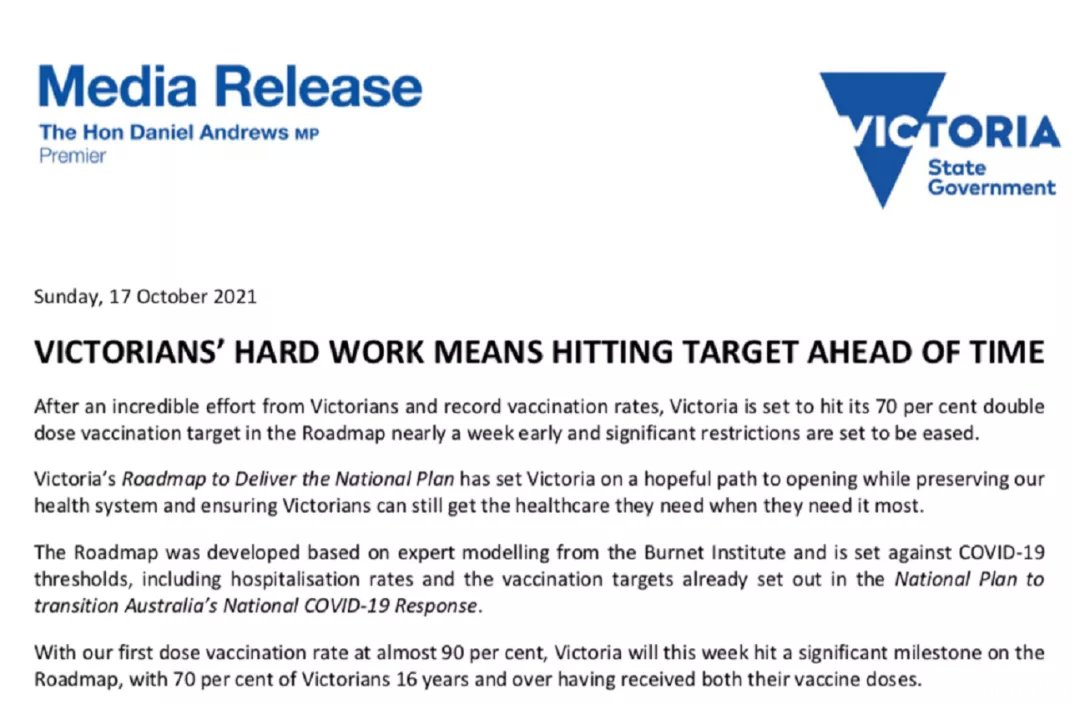 Media Release
The Hon Daniel Andrews MP
Premier

VICTORIA
State
Government

Sunday, 17 October 2021

VICTORIANS' HARD WORK MEANS HITTING TARGET AHEAD OF TIME

After an incredible effort from Victorians and record vaccination rates, Victoria is set to hit its 70 per cent double dose vaccination target in the Roadmap nearly a week early and significant restrictions are set to be eased.

Victoria's Roadmap to Deliver the National Plan has set Victoria on a hopeful path to opening while preserving our health system and ensuring Victorians can still get the healthcare they need when they need it most.

The Roadmap was developed based on expert modelling from the Burnet Institute and is set against COVID-19 thresholds, including hospitalisation rates and the vaccination targets already set out in the National Plan to transition Australia's National COVID-19 Response.

With our first dose vaccination rate at almost 90 per cent, Victoria will this week hit a significant milestone on the Roadmap, with 70 per cent of Victorians 16 years and over having received both their vaccine doses.